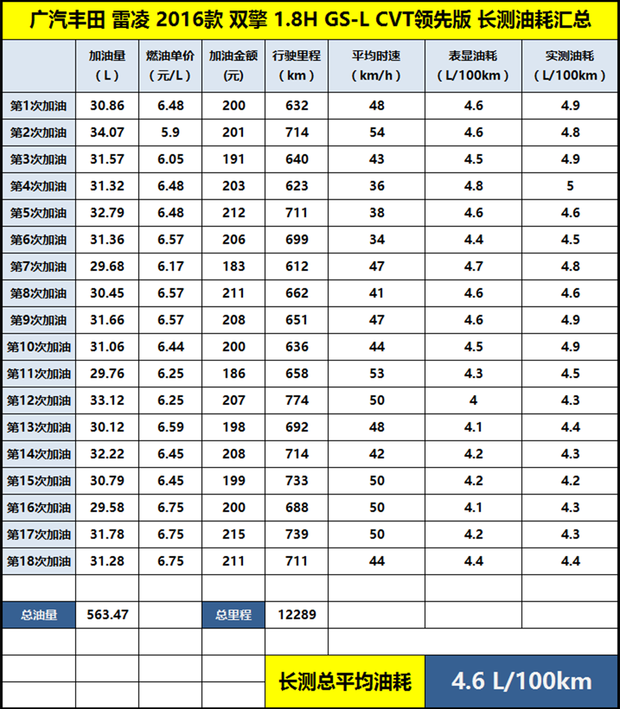 广汽丰田 雷凌 2016款 双擎 1.8H GS-L CVT领先版 长测油耗汇总

| | 加油量（L） | 燃油单价（元/L） | 加油金额(元) | 行驶里程（km） | 平均时速（km/h） | 表显油耗（L/100km） | 实测油耗（L/100km） |
|---|---|---|---|---|---|---|---|
| 第1次加油 | 30.86 | 6.48 | 200 | 632 | 48 | 4.6 | 4.9 |
| 第2次加油 | 34.07 | 5.9 | 201 | 714 | 54 | 4.6 | 4.8 |
| 第3次加油 | 31.57 | 6.05 | 191 | 640 | 43 | 4.5 | 4.9 |
| 第4次加油 | 31.32 | 6.48 | 203 | 623 | 36 | 4.8 | 5 |
| 第5次加油 | 32.79 | 6.48 | 212 | 711 | 38 | 4.6 | 4.6 |
| 第6次加油 | 31.36 | 6.57 | 206 | 699 | 34 | 4.4 | 4.5 |
| 第7次加油 | 29.68 | 6.17 | 183 | 612 | 47 | 4.7 | 4.8 |
| 第8次加油 | 30.45 | 6.57 | 211 | 662 | 41 | 4.6 | 4.6 |
| 第9次加油 | 31.66 | 6.57 | 208 | 651 | 47 | 4.6 | 4.9 |
| 第10次加油 | 31.06 | 6.44 | 200 | 636 | 44 | 4.5 | 4.9 |
| 第11次加油 | 29.76 | 6.25 | 186 | 658 | 53 | 4.3 | 4.5 |
| 第12次加油 | 33.12 | 6.25 | 207 | 774 | 50 | 4 | 4.3 |
| 第13次加油 | 30.12 | 6.59 | 198 | 692 | 48 | 4.1 | 4.4 |
| 第14次加油 | 32.22 | 6.45 | 208 | 714 | 42 | 4.2 | 4.3 |
| 第15次加油 | 30.79 | 6.45 | 199 | 733 | 50 | 4.2 | 4.2 |
| 第16次加油 | 29.58 | 6.75 | 200 | 688 | 50 | 4.1 | 4.3 |
| 第17次加油 | 31.78 | 6.75 | 215 | 739 | 50 | 4.2 | 4.3 |
| 第18次加油 | 31.28 | 6.75 | 211 | 711 | 44 | 4.4 | 4.4 |
| | | | | | | | |
| 总油量 | 563.47 | | 总里程 | 12289 | | | |

长测总平均油耗 4.6 L/100km